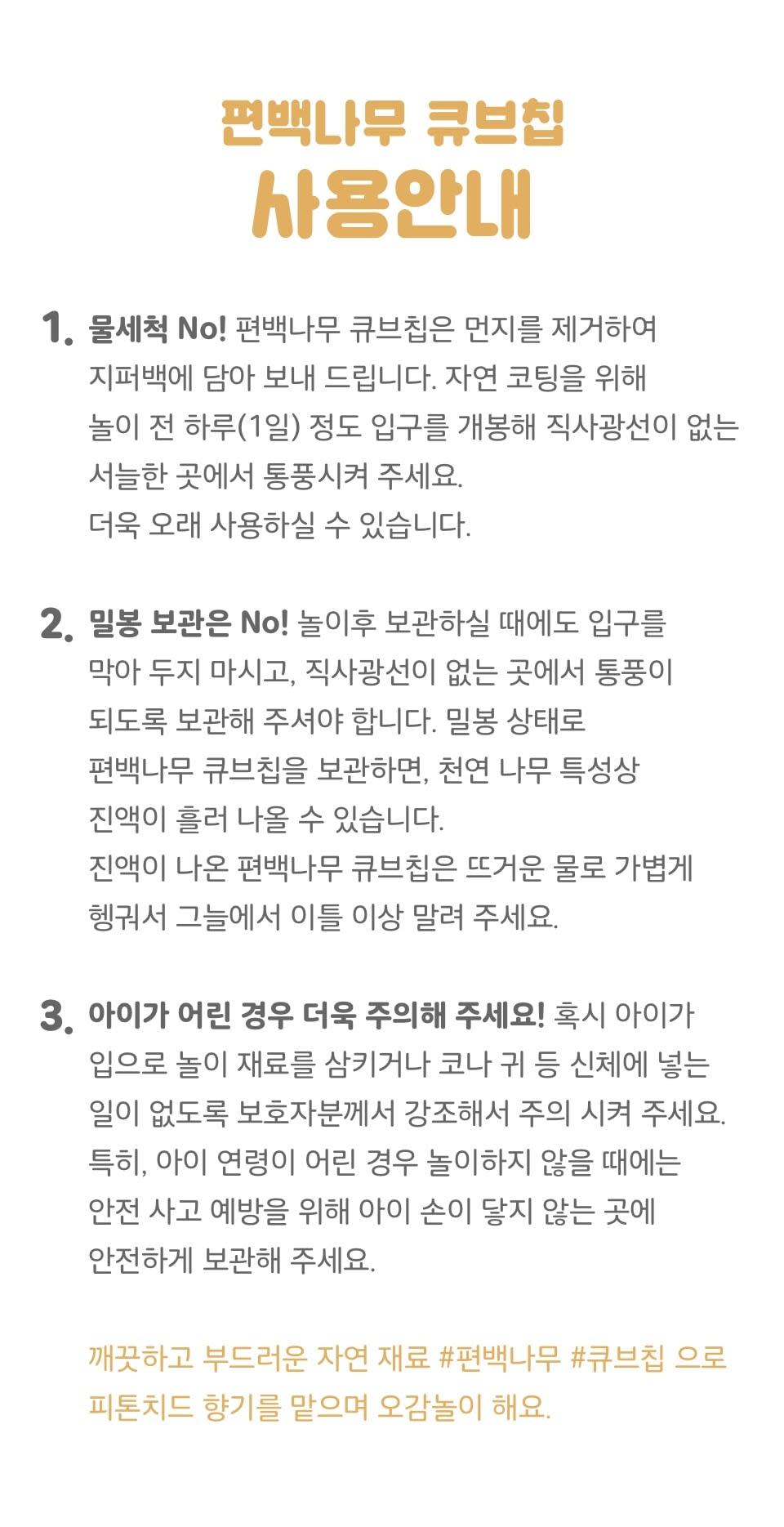 편백나무 큐브칩
사용안내

1. 물세척 No! 편백나무 큐브칩은 먼지를 제거하여 지퍼백에 담아 보내 드립니다. 자연 코팅을 위해 놀이 전 하루(1일) 정도 입구를 개봉해 직사광선이 없는 서늘한 곳에서 통풍시켜 주세요.
더욱 오래 사용하실 수 있습니다.

2. 밀봉 보관은 No! 놀이후 보관하실 때에도 입구를 막아 두지 마시고, 직사광선이 없는 곳에서 통풍이 되도록 보관해 주셔야 합니다. 밀봉 상태로 편백나무 큐브칩을 보관하면, 천연 나무 특성상 진액이 흘러 나올 수 있습니다.
진액이 나온 편백나무 큐브칩은 뜨거운 물로 가볍게 헹궈서 그늘에서 이틀 이상 말려 주세요.

3. 아이가 어린 경우 더욱 주의해 주세요! 혹시 아이가 입으로 놀이 재료를 삼키거나 코나 귀 등 신체에 넣는 일이 없도록 보호자분께서 강조해서 주의 시켜 주세요.
특히, 아이 연령이 어린 경우 놀이하지 않을 때에는 안전 사고 예방을 위해 아이 손이 닿지 않는 곳에 안전하게 보관해 주세요.

깨끗하고 부드러운 자연 재료 #편백나무 #큐브칩 으로 피톤치드 향기를 맡으며 오감놀이 해요.